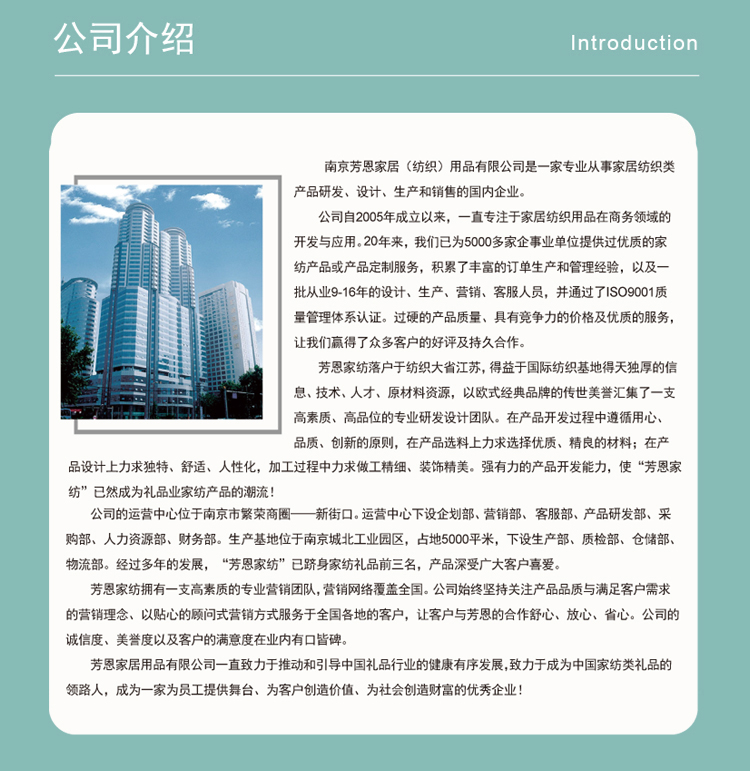 公司介绍

Introduction

南京芳恩家居（纺织）用品有限公司是一家专业从事家居纺织类产品研发、设计、生产和销售的国内企业。

公司自2005年成立以来，一直专注于家居纺织用品在商务领域的开发与应用。20年来，我们已为5000多家企事业单位提供过优质的家纺产品或产品定制服务，积累了丰富的订单生产和管理经验，以及一批从业9-16年的设计、生产、营销、客服人员，并通过了ISO9001质量管理体系认证。过硬的产品质量、具有竞争力的价格及优质的服务，让我们赢得了众多客户的好评及持久合作。

芳恩家纺落户于纺织大省江苏，得益于国际纺织基地得天独厚的信息、技术、人才、原材料资源，以欧式经典品牌的传世美誉汇集了一支高素质、高品位的专业研发设计团队。在产品开发过程中遵循用心、品质、创新的原则，在产品选料上力求选择优质、精良的材料；在产品设计上力求独特、舒适、人性化，加工过程中力求做工精细、装饰精美。强有力的产品开发能力，使“芳恩家纺”已然成为礼品业家纺产品的潮流！

公司的运营中心位于南京市繁荣商圈——新街口。运营中心下设企划部、营销部、客服部、产品研发部、采购部、人力资源部、财务部。生产基地位于南京城北工业园区，占地5000平米，下设生产部、质检部、仓储部、物流部。经过多年的发展，“芳恩家纺”已跻身家纺礼品前三名，产品深受广大客户喜爱。

芳恩家纺拥有一支高素质的专业营销团队，营销网络覆盖全国。公司始终坚持关注产品品质与满足客户需求的营销理念、以贴心的顾问式营销方式服务于全国各地的客户，让客户与芳恩的合作舒心、放心、省心。公司的诚信度、美誉度以及客户的满意度在业内有口皆碑。

芳恩家居用品有限公司一直致力于推动和引导中国礼品行业的健康有序发展，致力于成为中国家纺类礼品的领路人，成为一家为员工提供舞台、为客户创造价值、为社会创造财富的优秀企业！